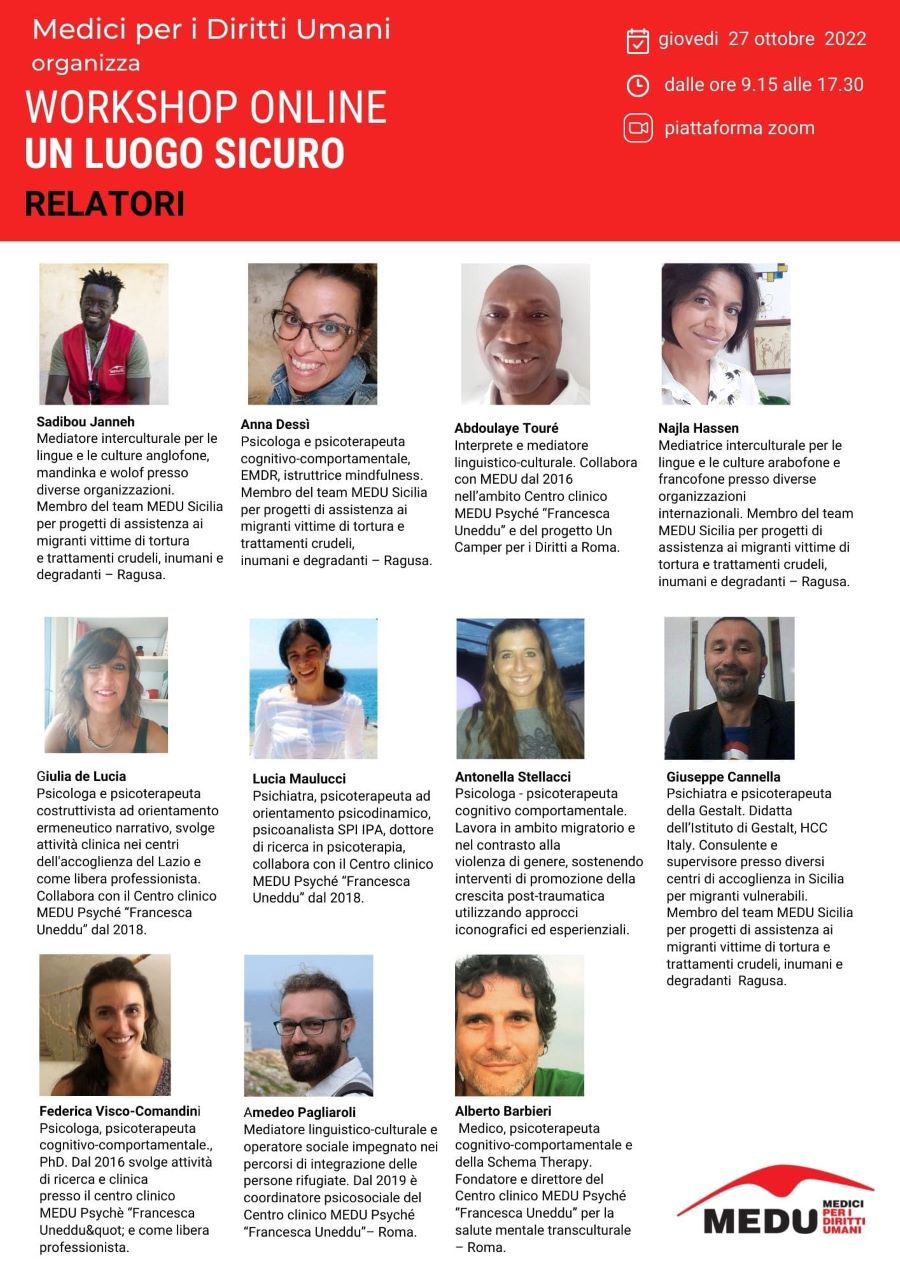 Medici per i Diritti Umani
organizza
WORKSHOP ONLINE
UN LUOGO SICURO
RELATORI

giovedi 27 ottobre 2022
dalle ore 9.15 alle 17.30
piattaforma zoom

Sadibou Janneh
Mediatore interculturale per le lingue e le culture anglofone, mandinka e wolof presso diverse organizzazioni. Membro del team MEDU Sicilia per progetti di assistenza ai migranti vittime di tortura e trattamenti crudeli, inumani e degradanti – Ragusa.

Anna Dessì
Psicologa e psicoterapeuta cognitivo-comportamentale, EMDR, istruttrice mindfulness. Membro del team MEDU Sicilia per progetti di assistenza ai migranti vittime di tortura e trattamenti crudeli, inumani e degradanti – Ragusa.

Abdoulaye Touré
Interprete e mediatore linguistico-culturale. Collabora con MEDU dal 2016 nell'ambito Centro clinico MEDU Psyché "Francesca Uneddu" e del progetto Un Camper per i Diritti a Roma.

Najla Hassen
Mediatrice interculturale per le lingue e le culture arabofone e francofone presso diverse organizzazioni internazionali. Membro del team MEDU Sicilia per progetti di assistenza ai migranti vittime di tortura e trattamenti crudeli, inumani e degradanti – Ragusa.

Giulia de Lucia
Psicologa e psicoterapeuta costruttivista ad orientamento ermeneutico narrativo, svolge attività clinica nei centri dell'accoglienza del Lazio e come libera professionista. Collabora con il Centro clinico MEDU Psyché "Francesca Uneddu" dal 2018.

Lucia Maulucci
Psichiatra, psicoterapeuta ad orientamento psicodinamico, psicoanalista SPI IPA, dottore di ricerca in psicoterapia, collabora con il Centro clinico MEDU Psyché "Francesca Uneddu" dal 2018.

Antonella Stellacci
Psicologa - psicoterapeuta cognitivo comportamentale. Lavora in ambito migratorio e nel contrasto alla violenza di genere, sostenendo interventi di promozione della crescita post-traumatica utilizzando approcci iconografici ed esperienziali.

Giuseppe Cannella
Psichiatra e psicoterapeuta della Gestalt. Didatta dell'Istituto di Gestalt, HCC Italy. Consulente e supervisore presso diversi centri di accoglienza in Sicilia per migranti vulnerabili. Membro del team MEDU Sicilia per progetti di assistenza ai migranti vittime di tortura e trattamenti crudeli, inumani e degradanti Ragusa.

Federica Visco-Comandini
Psicologa, psicoterapeuta cognitivo-comportamentale., PhD. Dal 2016 svolge attività di ricerca e clinica presso il centro clinico MEDU Psychè "Francesca Uneddu&quot; e come libera professionista.

Amedeo Pagliaroli
Mediatore linguistico-culturale e operatore sociale impegnato nei percorsi di integrazione delle persone rifugiate. Dal 2019 è coordinatore psicosociale del Centro clinico MEDU Psyché "Francesca Uneddu"– Roma.

Alberto Barbieri
Medico, psicoterapeuta cognitivo-comportamentale e della Schema Therapy. Fondatore e direttore del Centro clinico MEDU Psyché "Francesca Uneddu" per la salute mentale transculturale – Roma.

MEDU MEDICI PER I DIRITTI UMANI